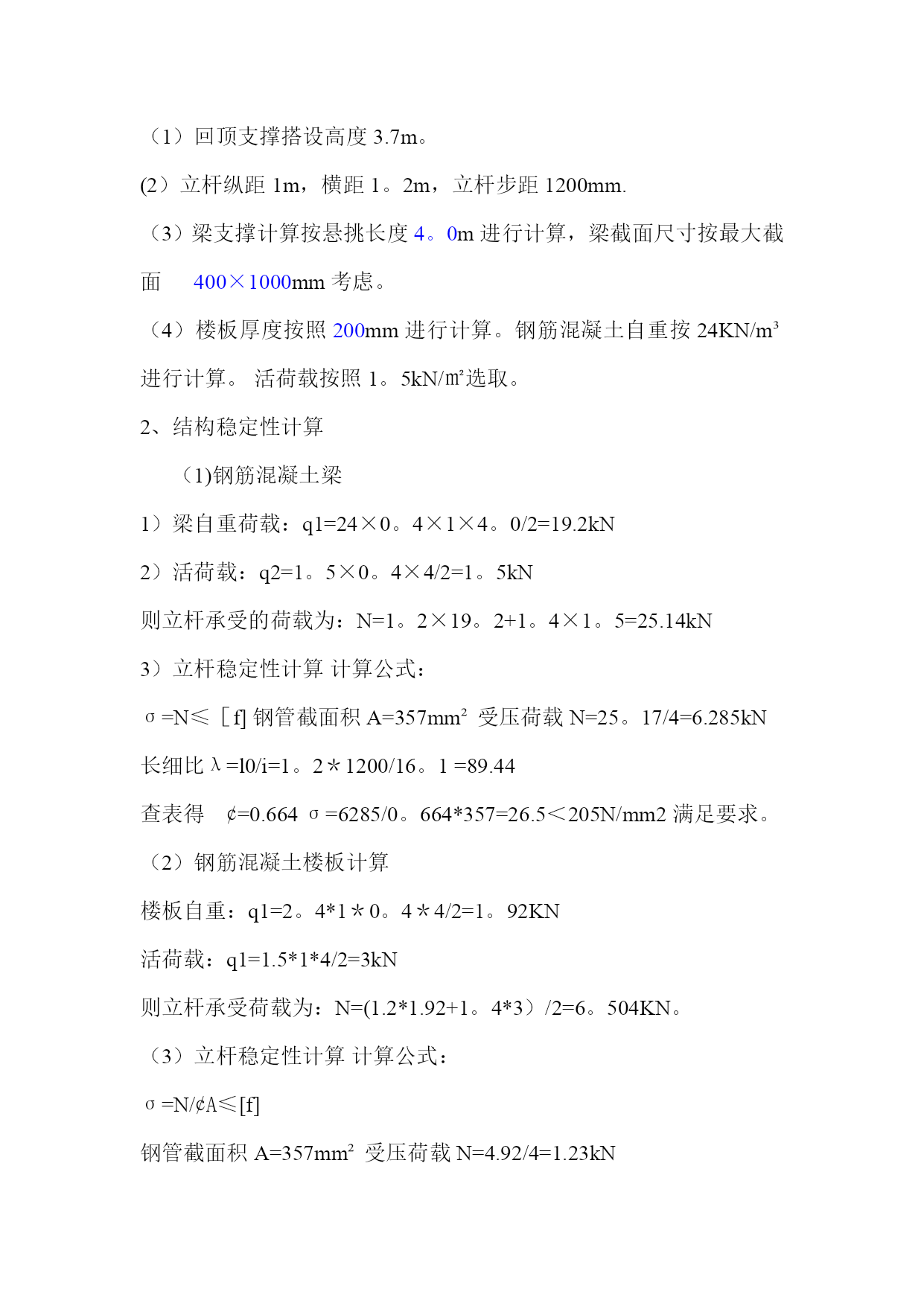 （1）回顶支撑搭设高度 3.7m。

(2）立杆纵距 1m，横距 1。2m，立杆步距 1200mm.

（3）梁支撑计算按悬挑长度 4。0m 进行计算，梁截面尺寸按最大截面 400×1000mm 考虑。

（4）楼板厚度按照 200mm 进行计算。钢筋混凝土自重按 24KN/m³ 进行计算。 活荷载按照 1。5kN/㎡选取。

2、结构稳定性计算

(1)钢筋混凝土梁

1）梁自重荷载：q1=24×0。4×1×4。0/2=19.2kN

2）活荷载：q2=1。5×0。4×4/2=1。5kN

则立杆承受的荷载为：N=1。2×19。2+1。4×1。5=25.14kN

3）立杆稳定性计算 计算公式：

σ=N≤［f] 钢管截面积 A=357mm² 受压荷载 N=25。17/4=6.285kN

长细比 λ=l0/i=1。2＊1200/16。1 =89.44

查表得 ¢=0.664 σ=6285/0。664*357=26.5＜205N/mm2 满足要求。

（2）钢筋混凝土楼板计算

楼板自重：q1=2。4*1＊0。4＊4/2=1。92KN

活荷载：q1=1.5*1*4/2=3kN

则立杆承受荷载为：N=(1.2*1.92+1。4*3）/2=6。504KN。

（3）立杆稳定性计算 计算公式：

σ=N/¢A≤[f]

钢管截面积 A=357mm² 受压荷载 N=4.92/4=1.23kN